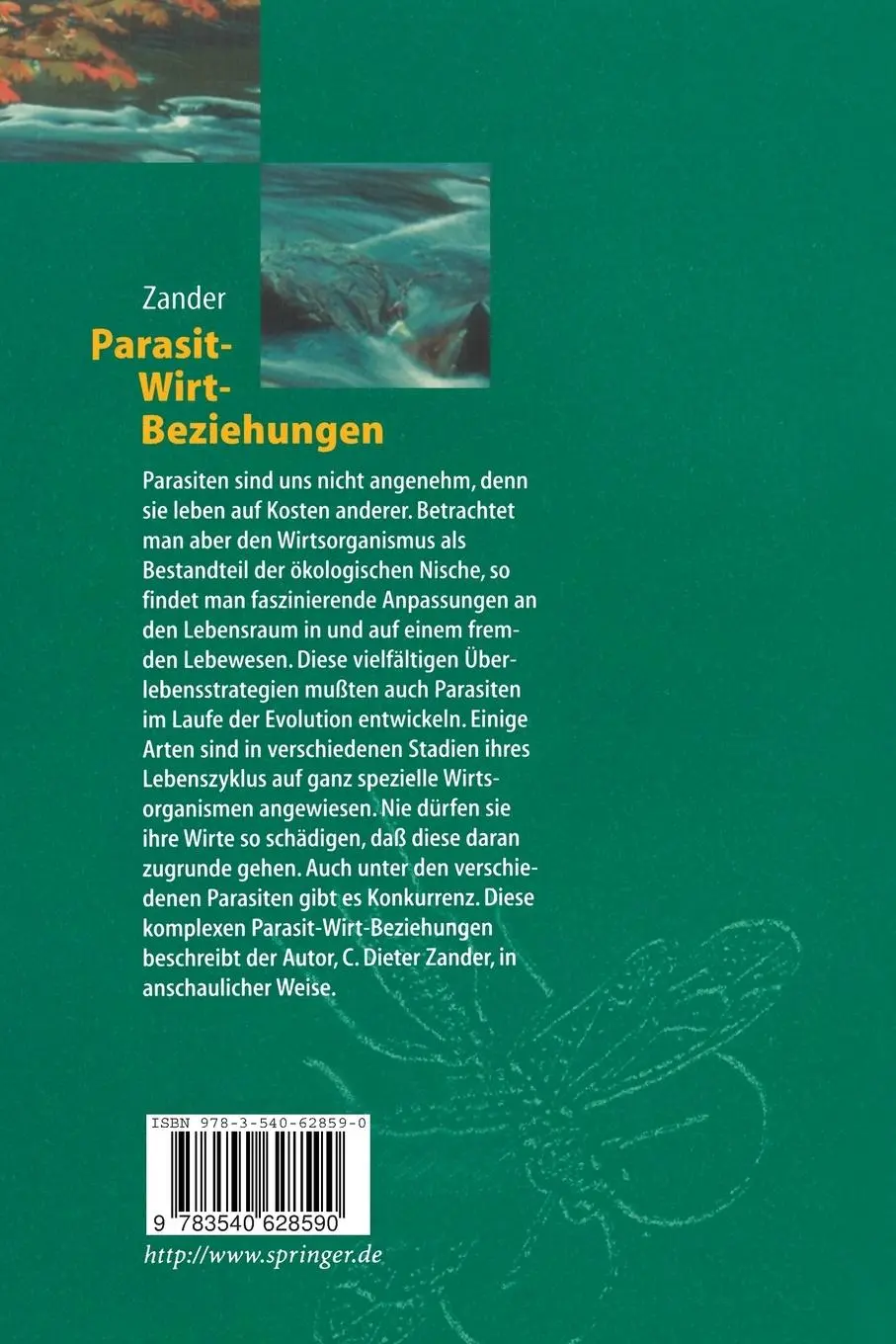 Zander

Parasit-Wirt-Beziehungen

Parasiten sind uns nicht angenehm, denn sie leben auf Kosten anderer. Betrachtet man aber den Wirtsorganismus als Bestandteil der ökologischen Nische, so findet man faszinierende Anpassungen an den Lebensraum in und auf einem fremden Lebewesen. Diese vielfältigen Überlebensstrategien mußten auch Parasiten im Laufe der Evolution entwickeln. Einige Arten sind in verschiedenen Stadien ihres Lebenszyklus auf ganz spezielle Wirtsorganismen angewiesen. Nie dürfen sie ihre Wirte so schädigen, daß diese daran zugrunde gehen. Auch unter den verschiedenen Parasiten gibt es Konkurrenz. Diese komplexen Parasit-Wirt-Beziehungen beschreibt der Autor, C. Dieter Zander, in anschaulicher Weise.

ISBN 978-3-540-62859-0

9 783540 628590

http://www.springer.de